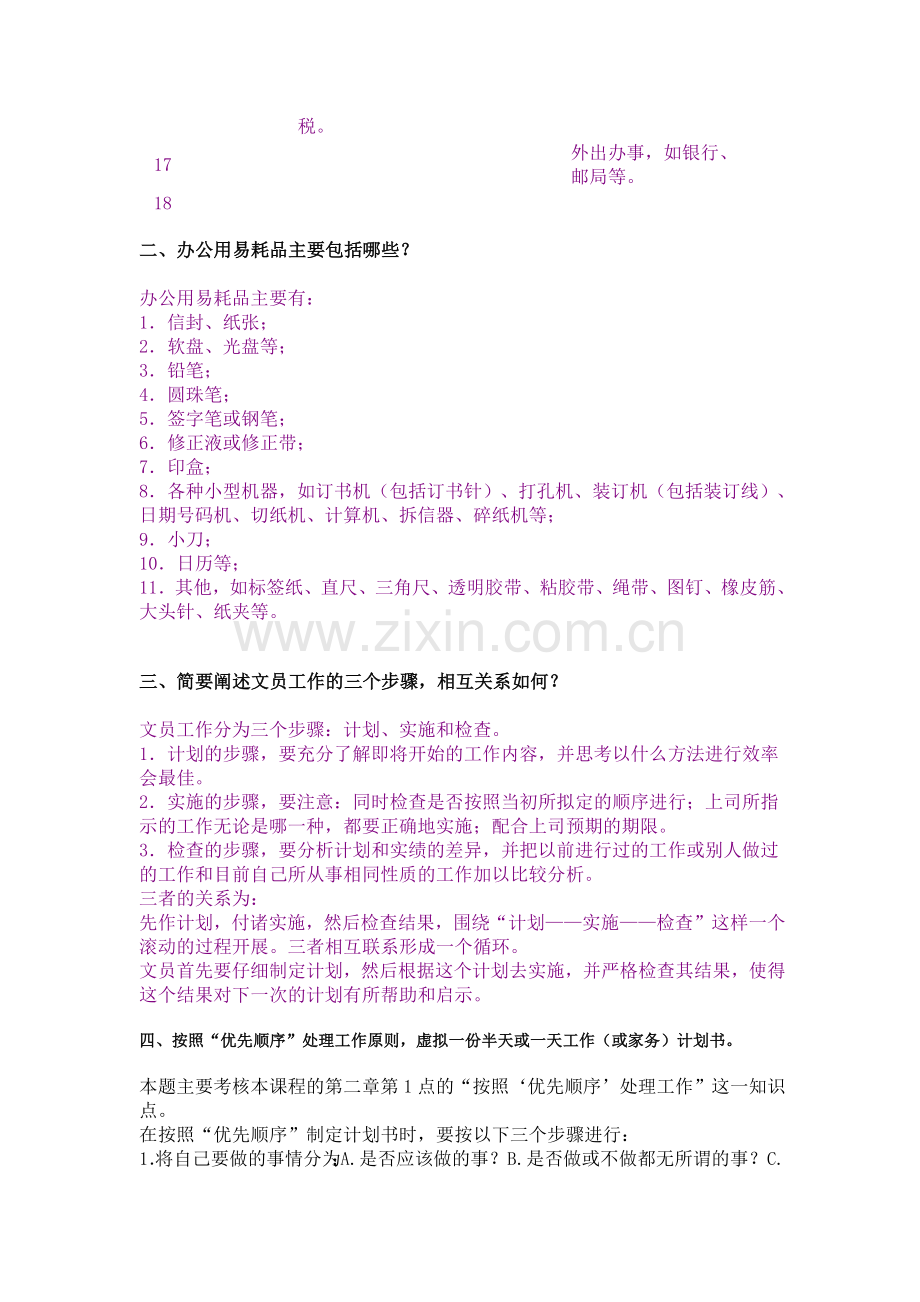 税。

17 外出办事，如银行、邮局等。

18

二、办公用易耗品主要包括哪些？

办公用易耗品主要有：
1．信封、纸张；
2．软盘、光盘等；
3．铅笔；
4．圆珠笔；
5．签字笔或钢笔；
6．修正液或修正带；
7．印盒；
8．各种小型机器，如订书机（包括订书针）、打孔机、装订机（包括装订线）、日期号码机、切纸机、计算机、拆信器、碎纸机等；
9．小刀；
10．日历等；
11．其他，如标签纸、直尺、三角尺、透明胶带、粘胶带、绳带、图钉、橡皮筋、大头针、纸夹等。

www.zixin.com.cn

三、简要阐述文员工作的三个步骤，相互关系如何？

文员工作分为三个步骤：计划、实施和检查。
1．计划的步骤，要充分了解即将开始的工作内容，并思考以什么方法进行效率会最佳。
2．实施的步骤，要注意：同时检查是否按照当初所拟定的顺序进行；上司所指示的工作无论是哪一种，都要正确地实施；配合上司预期的期限。
3．检查的步骤，要分析计划和实绩的差异，并把以前进行过的工作或别人做过的工作和目前自己所从事相同性质的工作加以比较分析。
三者的关系为：
先作计划，付诸实施，然后检查结果，围绕“计划——实施——检查”这样一个滚动的过程开展。三者相互联系形成一个循环。
文员首先要仔细制定计划，然后根据这个计划去实施，并严格检查其结果，使得这个结果对下一次的计划有所帮助和启示。

四、按照“优先顺序”处理工作原则，虚拟一份半天或一天工作（或家务）计划书。

本题主要考核本课程的第二章第1点的“按照‘优先顺序’处理工作”这一知识点。
在按照“优先顺序”制定计划书时，要按以下三个步骤进行：
1.将自己要做的事情分为A.是否应该做的事？B.是否做或不做都无所谓的事？C.